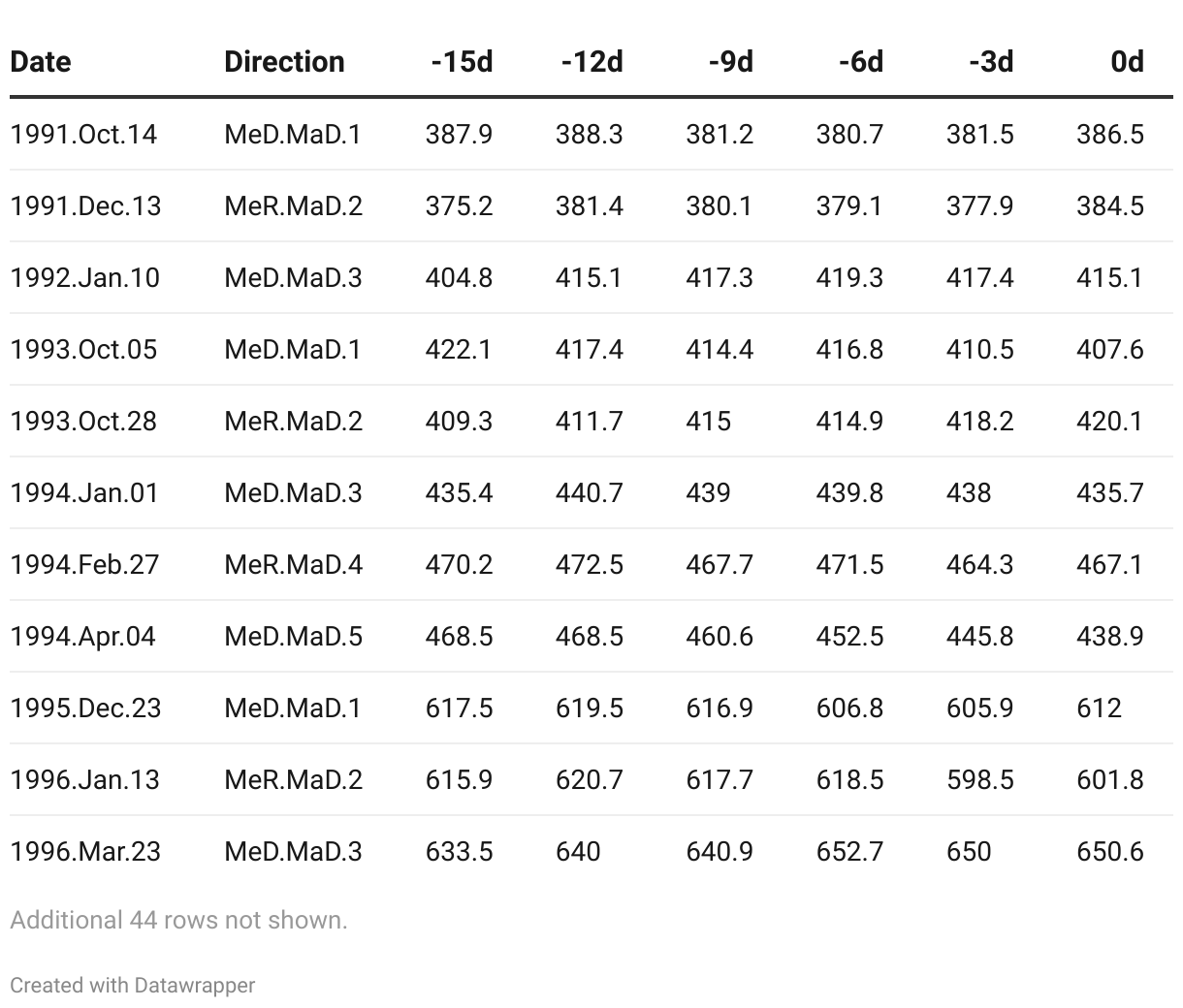 | Date | Direction | -15d | -12d | -9d | -6d | -3d | 0d |
|---|---|---|---|---|---|---|---|
| 1991.Oct.14 | MeD.MaD.1 | 387.9 | 388.3 | 381.2 | 380.7 | 381.5 | 386.5 |
| 1991.Dec.13 | MeR.MaD.2 | 375.2 | 381.4 | 380.1 | 379.1 | 377.9 | 384.5 |
| 1992.Jan.10 | MeD.MaD.3 | 404.8 | 415.1 | 417.3 | 419.3 | 417.4 | 415.1 |
| 1993.Oct.05 | MeD.MaD.1 | 422.1 | 417.4 | 414.4 | 416.8 | 410.5 | 407.6 |
| 1993.Oct.28 | MeR.MaD.2 | 409.3 | 411.7 | 415 | 414.9 | 418.2 | 420.1 |
| 1994.Jan.01 | MeD.MaD.3 | 435.4 | 440.7 | 439 | 439.8 | 438 | 435.7 |
| 1994.Feb.27 | MeR.MaD.4 | 470.2 | 472.5 | 467.7 | 471.5 | 464.3 | 467.1 |
| 1994.Apr.04 | MeD.MaD.5 | 468.5 | 468.5 | 460.6 | 452.5 | 445.8 | 438.9 |
| 1995.Dec.23 | MeD.MaD.1 | 617.5 | 619.5 | 616.9 | 606.8 | 605.9 | 612 |
| 1996.Jan.13 | MeR.MaD.2 | 615.9 | 620.7 | 617.7 | 618.5 | 598.5 | 601.8 |
| 1996.Mar.23 | MeD.MaD.3 | 633.5 | 640 | 640.9 | 652.7 | 650 | 650.6 |

Additional 44 rows not shown.

Created with Datawrapper